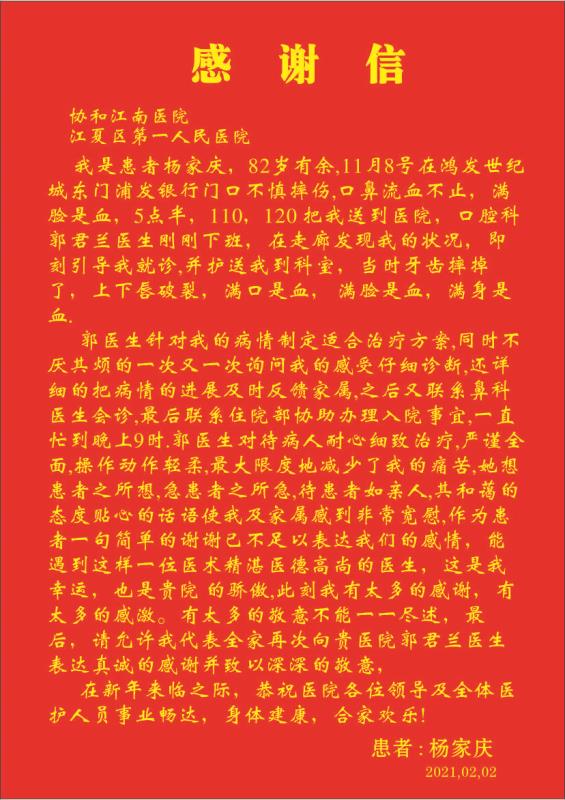 感　谢　信

协和江南医院
江夏区第一人民医院

我是患者杨家庆，82岁有余,11月8号在鸿发世纪城东门浦发银行门口不慎摔伤,口鼻流血不止，满脸是血，5点半，110，120把我送到医院，口腔科郭君兰医生刚刚下班，在走廊发现我的状况，即刻引导我就诊,并护送我到科室，当时牙齿摔掉了，上下唇破裂，满口是血，满脸是血，满身是血.

郭医生针对我的病情制定适合治疗方案,同时不厌其烦的一次又一次询问我的感受仔细诊断,还详细的把病情的进展及时反馈家属,之后又联系鼻科医生会诊,最后联系住院部协助办理入院事宜,一直忙到晚上9时.郭医生对待病人耐心细致治疗,严谨全面,操作动作轻柔,最大限度地减少了我的痛苦,她想患者之所想,急患者之所急,待患者如亲人,其和蔼的态度贴心的话语使我及家属感到非常宽慰,作为患者一句简单的谢谢已不足以表达我们的感情，能遇到这样一位医术精湛医德高尚的医生，这是我幸运，也是贵院 的骄傲,此刻我有太多的感谢，有太多的感激。有太多的敬意不能一一尽述，最后，请允许我代表全家再次向贵医院郭君兰医生表达真诚的感谢并致以深深的敬意，

在新年来临之际，恭祝医院各位领导及全体医护人员事业畅达，身体建康，合家欢乐!

患者：杨家庆
2021,02,02